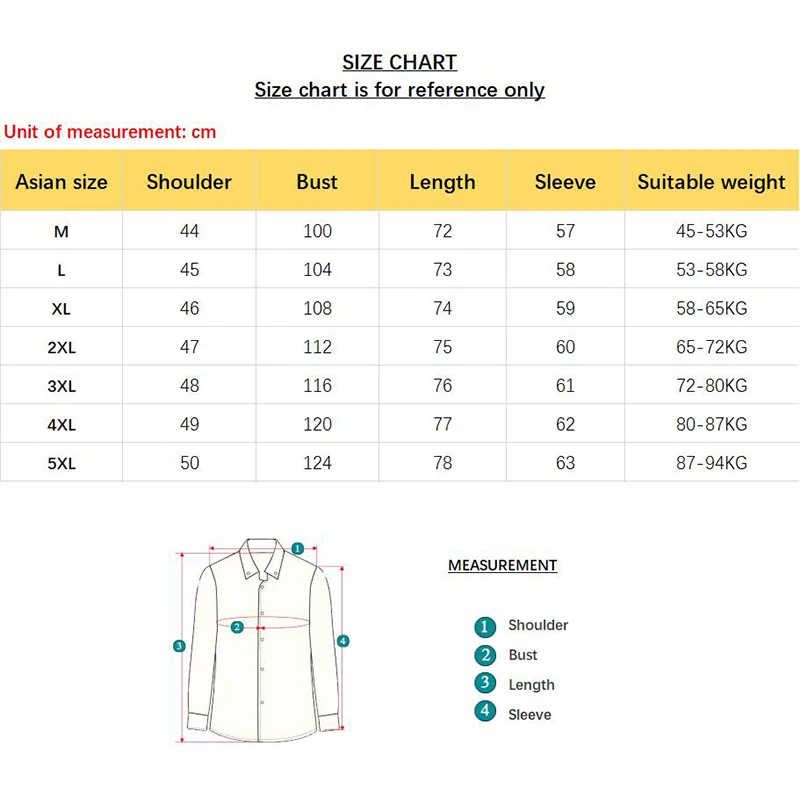 SIZE CHART
Size chart is for reference only

Unit of measurement: cm

| Asian size | Shoulder | Bust | Length | Sleeve | Suitable weight |
|---|---|---|---|---|---|
| M | 44 | 100 | 72 | 57 | 45-53KG |
| L | 45 | 104 | 73 | 58 | 53-58KG |
| XL | 46 | 108 | 74 | 59 | 58-65KG |
| 2XL | 47 | 112 | 75 | 60 | 65-72KG |
| 3XL | 48 | 116 | 76 | 61 | 72-80KG |
| 4XL | 49 | 120 | 77 | 62 | 80-87KG |
| 5XL | 50 | 124 | 78 | 63 | 87-94KG |

1
2
3
4

MEASUREMENT

1 Shoulder
2 Bust
3 Length
4 Sleeve